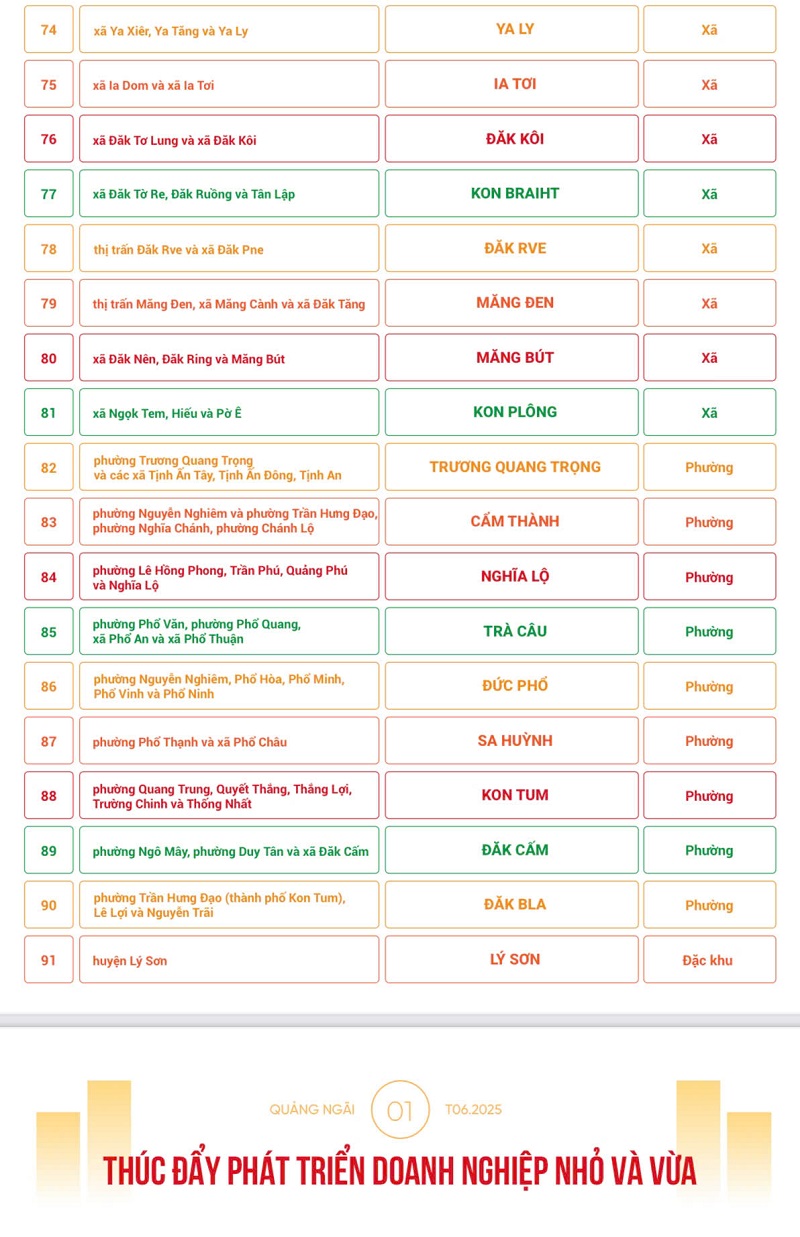 | 74 | xã Ya Xiêr, Ya Tăng và Ya Ly | YA LY | Xã |
|---|---|---|---|
| 75 | xã Ia Dom và xã Ia Tơi | IA TƠI | Xã |
| 76 | xã Đăk Tơ Lung và xã Đăk Kôi | ĐĂK KÔI | Xã |
| 77 | xã Đăk Tờ Re, Đăk Ruồng và Tân Lập | KON BRAIHT | Xã |
| 78 | thị trấn Đăk Rve và xã Đăk Pne | ĐĂK RVE | Xã |
| 79 | thị trấn Măng Đen, xã Măng Cành và xã Đăk Tăng | MĂNG ĐEN | Xã |
| 80 | xã Đăk Nên, Đăk Ring và Măng Bút | MĂNG BÚT | Xã |
| 81 | xã Ngọk Tem, Hiếu và Pờ Ê | KON PLÔNG | Xã |
| 82 | phường Trương Quang Trọng và các xã Tịnh Ấn Tây, Tịnh Ấn Đông, Tịnh An | TRƯƠNG QUANG TRỌNG | Phường |
| 83 | phường Nguyễn Nghiêm và phường Trần Hưng Đạo, phường Nghĩa Chánh, phường Chánh Lộ | CẨM THÀNH | Phường |
| 84 | phường Lê Hồng Phong, Trần Phú, Quảng Phú và Nghĩa Lộ | NGHĨA LỘ | Phường |
| 85 | phường Phổ Văn, phường Phổ Quang, xã Phổ An và xã Phổ Thuận | TRÀ CÂU | Phường |
| 86 | phường Nguyễn Nghiêm, Phổ Hòa, Phổ Minh, Phổ Vinh và Phổ Ninh | ĐỨC PHỔ | Phường |
| 87 | phường Phổ Thạnh và xã Phổ Châu | SA HUỲNH | Phường |
| 88 | phường Quang Trung, Quyết Thắng, Thắng Lợi, Trường Chinh và Thống Nhất | KON TUM | Phường |
| 89 | phường Ngô Mây, phường Duy Tân và xã Đăk Cấm | ĐĂK CẤM | Phường |
| 90 | phường Trần Hưng Đạo (thành phố Kon Tum), Lê Lợi và Nguyễn Trãi | ĐĂK BLA | Phường |
| 91 | huyện Lý Sơn | LÝ SƠN | Đặc khu |

QUẢNG NGÃI 01 T06.2025

THÚC ĐẨY PHÁT TRIỂN DOANH NGHIỆP NHỎ VÀ VỪA